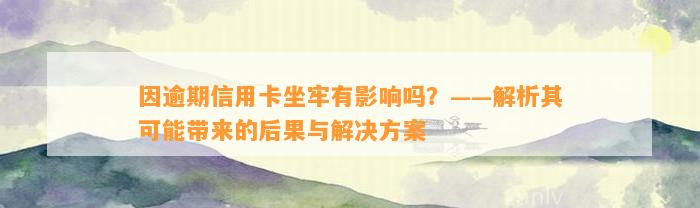 因逾期信用卡坐牢有影响吗？——解析其可能带来的后果与解决方案